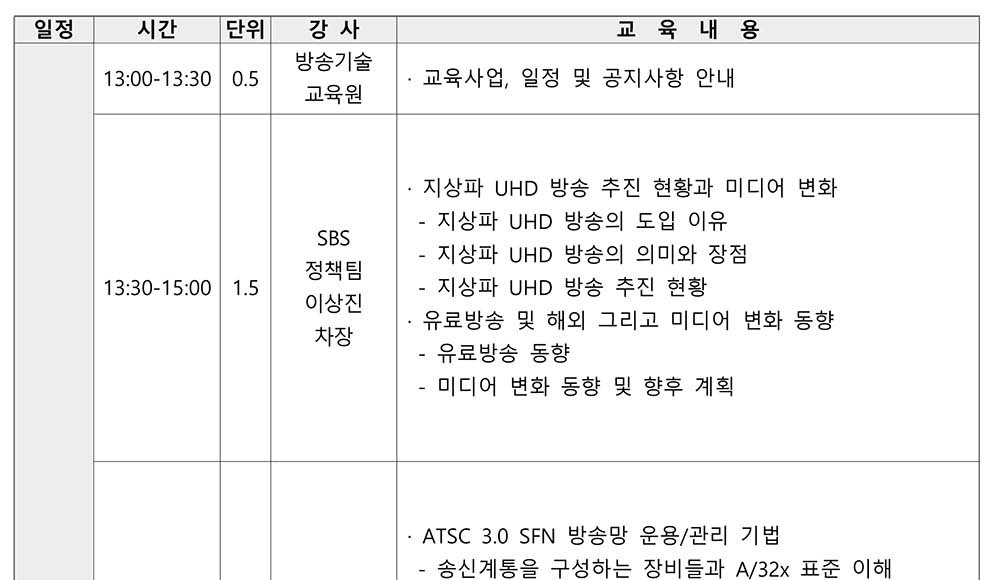 | 일정 | 시간 | 단위 | 강 사 | 교 육 내 용 |
|---|---|---|---|---|
|  | 13:00-13:30 | 0.5 | 방송기술 교육원 | · 교육사업, 일정 및 공지사항 안내 |
|  | 13:30-15:00 | 1.5 | SBS 정책팀 이상진 차장 | · 지상파 UHD 방송 추진 현황과 미디어 변화 - 지상파 UHD 방송의 도입 이유 - 지상파 UHD 방송의 의미와 장점 - 지상파 UHD 방송 추진 현황 · 유료방송 및 해외 그리고 미디어 변화 동향 - 유료방송 동향 - 미디어 변화 동향 및 향후 계획 |
|  |  |  |  | · ATSC 3.0 SFN 방송망 운용/관리 기법 - 송신계통을 구성하는 장비들과 A/32x 표준 이해 |